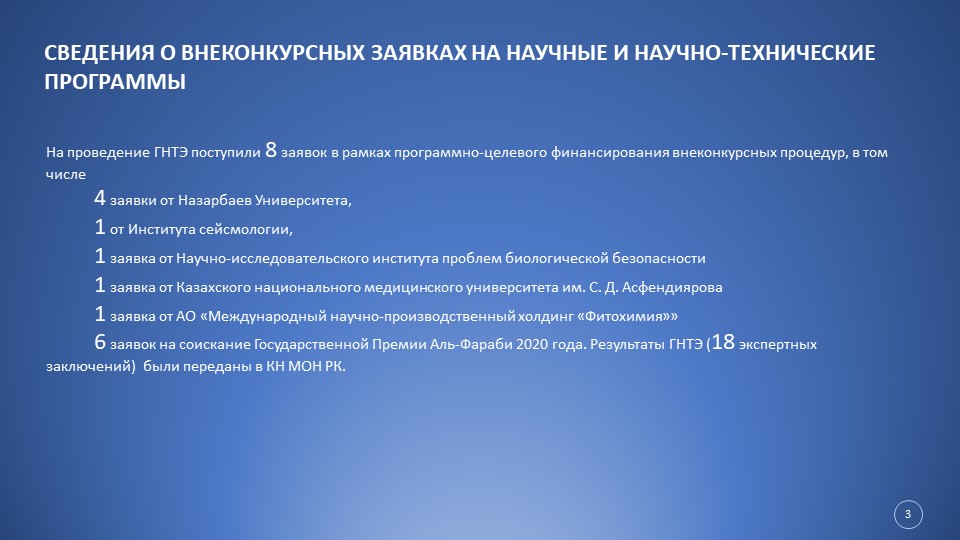 СВЕДЕНИЯ О ВНЕКОНКУРСНЫХ ЗАЯВКАХ НА НАУЧНЫЕ И НАУЧНО-ТЕХНИЧЕСКИЕ ПРОГРАММЫ

На проведение ГНТЭ поступили 8 заявок в рамках программно-целевого финансирования внеконкурсных процедур, в том числе

4 заявки от Назарбаев Университета,

1 от Института сейсмологии,

1 заявка от Научно-исследовательского института проблем биологической безопасности

1 заявка от Казахского национального медицинского университета им. С. Д. Асфендиярова

1 заявка от АО «Международный научно-производственный холдинг «Фитохимия»»

6 заявок на соискание Государственной Премии Аль-Фараби 2020 года. Результаты ГНТЭ (18 экспертных заключений) были переданы в КН МОН РК.

3